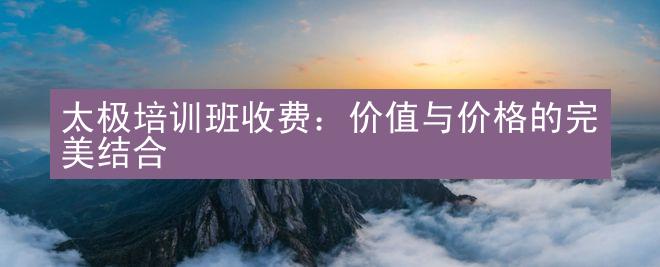 太极培训班收费：价值与价格的完美结合